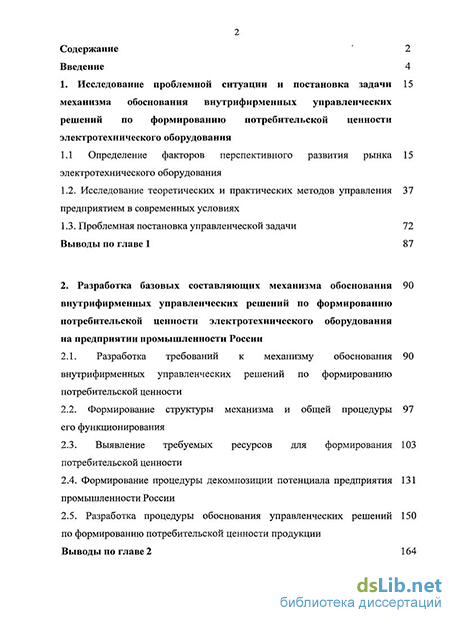 2

Содержание 2

Введение 4

1. Исследование проблемной ситуации и постановка задачи механизма обоснования внутрифирменных управленческих решений по формированию потребительской ценности электротехнического оборудования 15

1.1 Определение факторов перспективного развития рынка электротехнического оборудования 15

1.2. Исследование теоретических и практических методов управления предприятием в современных условиях 37

1.3. Проблемная постановка управленческой задачи 72

Выводы по главе 1 87

2. Разработка базовых составляющих механизма обоснования внутрифирменных управленческих решений по формированию потребительской ценности электротехнического оборудования на предприятии промышленности России 90

2.1. Разработка требований к механизму обоснования внутрифирменных управленческих решений по формированию потребительской ценности 90

2.2. Формирование структуры механизма и общей процедуры его функционирования 97

2.3. Выявление требуемых ресурсов для формирования потребительской ценности 103

2.4. Формирование процедуры декомпозиции потенциала предприятия промышленности России 131

2.5. Разработка процедуры обоснования управленческих решений по формированию потребительской ценности продукции 150

Выводы по главе 2 164

dsLib.net
библиотека диссертаций